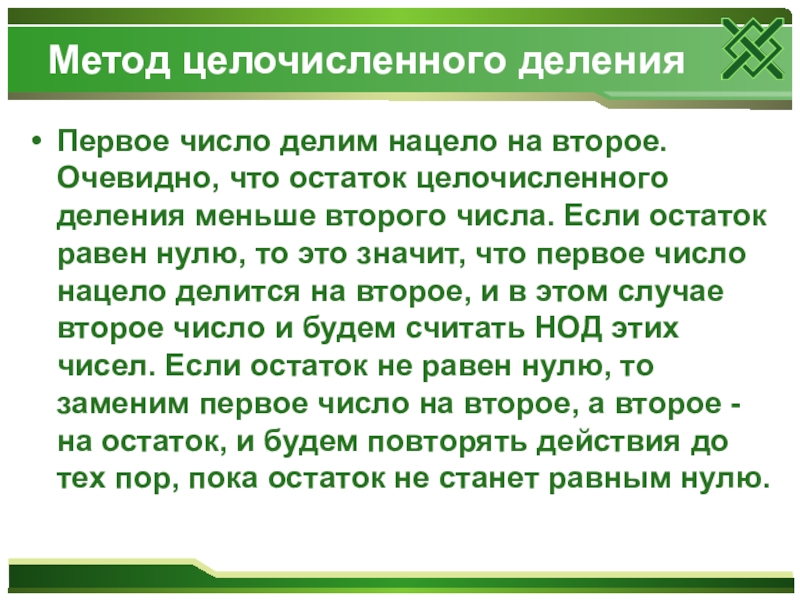 Метод целочисленного деления

• Первое число делим нацело на второе. Очевидно, что остаток целочисленного деления меньше второго числа. Если остаток равен нулю, то это значит, что первое число нацело делится на второе, и в этом случае второе число и будем считать НОД этих чисел. Если остаток не равен нулю, то заменим первое число на второе, а второе - на остаток, и будем повторять действия до тех пор, пока остаток не станет равным нулю.